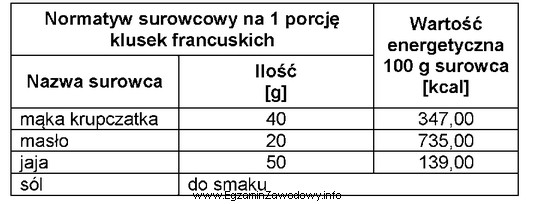 | Normatyw surowcowy na 1 porcję klusek francuskich | | Wartość energetyczna 100 g surowca [kcal] |
|---|---|---|
| Nazwa surowca | Ilość [g] | |
| mąka krupczatka | 40 | 347,00 |
| masło | 20 | 735,00 |
| jaja | 50 | 139,00 |
| sól | do smaku | |

www.EgzaminZawodowy.info